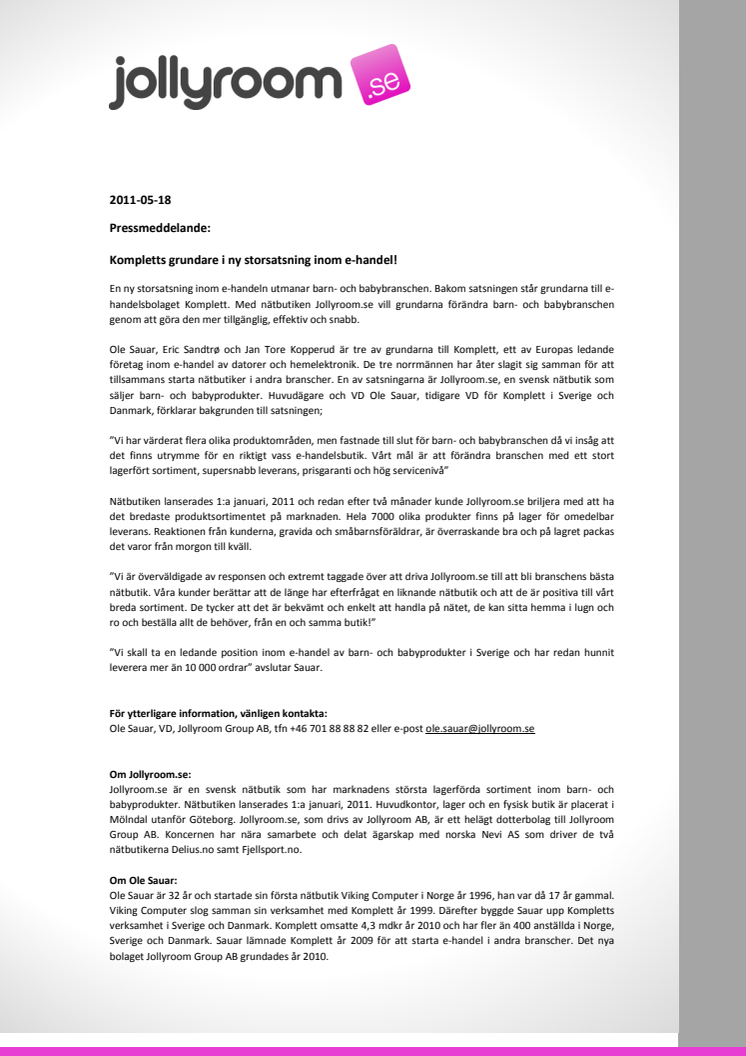 jollyroom .se

2011-05-18

Pressmeddelande:

Kompletts grundare i ny storsatsning inom e-handel!

En ny storsatsning inom e-handeln utmanar barn- och babybranschen. Bakom satsningen står grundarna till e-handelsbolaget Komplett. Med nätbutiken Jollyroom.se vill grundarna förändra barn- och babybranschen genom att göra den mer tillgänglig, effektiv och snabb.

Ole Sauar, Eric Sandtrø och Jan Tore Kopperud är tre av grundarna till Komplett, ett av Europas ledande företag inom e-handel av datorer och hemelektronik. De tre norrmännen har åter slagit sig samman för att tillsammans starta nätbutiker i andra branscher. En av satsningarna är Jollyroom.se, en svensk nätbutik som säljer barn- och babyprodukter. Huvudägare och VD Ole Sauar, tidigare VD för Komplett i Sverige och Danmark, förklarar bakgrunden till satsningen;

"Vi har värderat flera olika produktområden, men fastnade till slut för barn- och babybranschen då vi insåg att det finns utrymme för en riktigt vass e-handelsbutik. Vårt mål är att förändra branschen med ett stort lagerfört sortiment, supersnabb leverans, prisgaranti och hög servicenivå"

Nätbutiken lanserades 1:a januari, 2011 och redan efter två månader kunde Jollyroom.se briljera med att ha det bredaste produktsortimentet på marknaden. Hela 7000 olika produkter finns på lager för omedelbar leverans. Reaktionen från kunderna, gravida och småbarnsföräldrar, är överraskande bra och på lagret packas det varor från morgon till kväll.

"Vi är överväldigade av responsen och extremt taggade över att driva Jollyroom.se till att bli branschens bästa nätbutik. Våra kunder berättar att de länge har efterfrågat en liknande nätbutik och att de är positiva till vårt breda sortiment. De tycker att det är bekvämt och enkelt att handla på nätet, de kan sitta hemma i lugn och ro och beställa allt de behöver, från en och samma butik!"

"Vi skall ta en ledande position inom e-handel av barn- och babyprodukter i Sverige och har redan hunnit leverera mer än 10 000 ordrar" avslutar Sauar.

För ytterligare information, vänligen kontakta:
Ole Sauar, VD, Jollyroom Group AB, tfn +46 701 88 88 82 eller e-post ole.sauar@jollyroom.se

Om Jollyroom.se:
Jollyroom.se är en svensk nätbutik som har marknadens största lagerförda sortiment inom barn- och babyprodukter. Nätbutiken lanserades 1:a januari, 2011. Huvudkontor, lager och en fysisk butik är placerat i Mölndal utanför Göteborg. Jollyroom.se, som drivs av Jollyroom AB, är ett helägt dotterbolag till Jollyroom Group AB. Koncernen har nära samarbete och delat ägarskap med norska Nevi AS som driver de två nätbutikerna Delius.no samt Fjellsport.no.

Om Ole Sauar:
Ole Sauar är 32 år och startade sin första nätbutik Viking Computer i Norge år 1996, han var då 17 år gammal. Viking Computer slog samman sin verksamhet med Komplett år 1999. Därefter byggde Sauar upp Kompletts verksamhet i Sverige och Danmark. Komplett omsatte 4,3 mdkr år 2010 och har fler än 400 anställda i Norge, Sverige och Danmark. Sauar lämnade Komplett år 2009 för att starta e-handel i andra branscher. Det nya bolaget Jollyroom Group AB grundades år 2010.